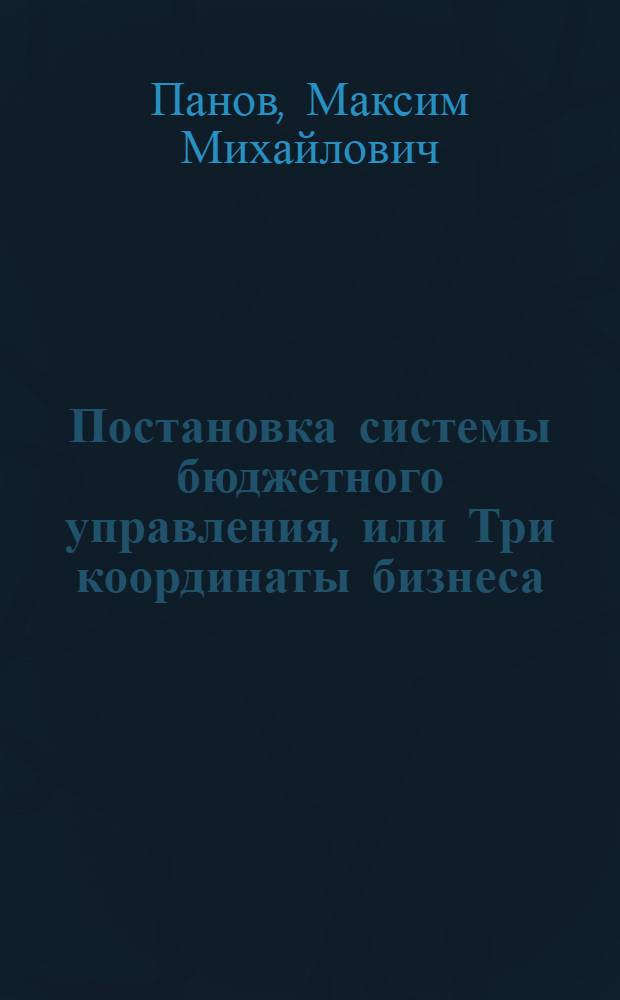 Панов, Максим Михайлович

Постановка системы бюджетного управления, или Три координаты бизнеса